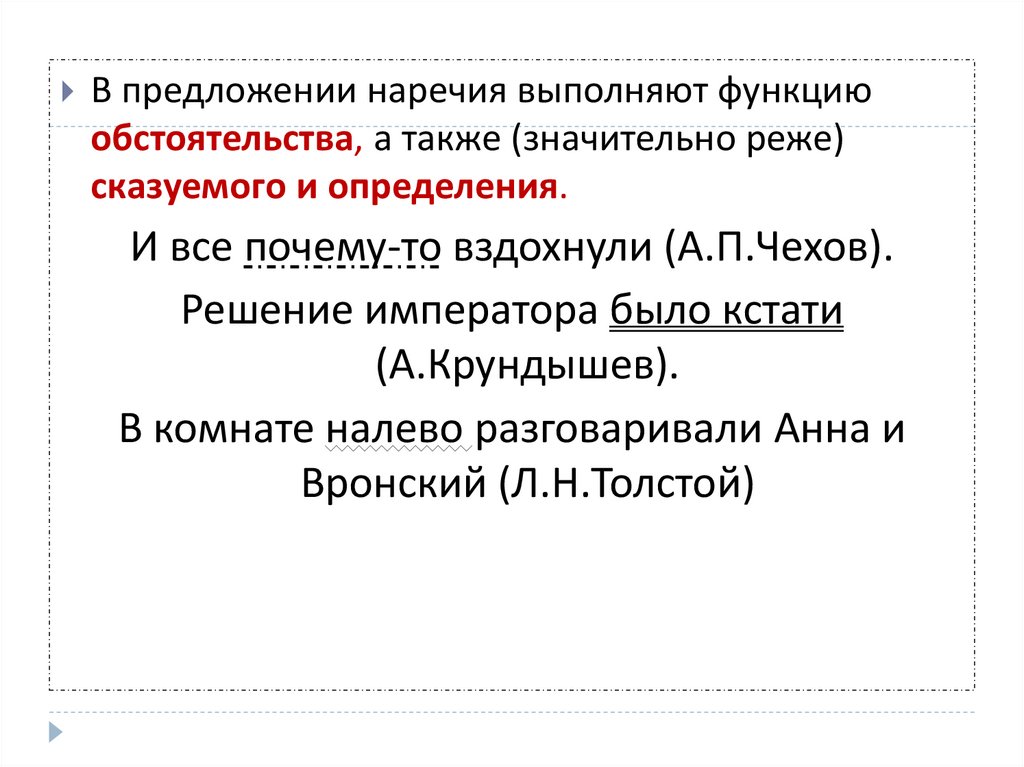 В предложении наречия выполняют функцию обстоятельства, а также (значительно реже) сказуемого и определения.

И все почему-то вздохнули (А.П.Чехов).

Решение императора было кстати (А.Крундышев).

В комнате налево разговаривали Анна и Вронский (Л.Н.Толстой)